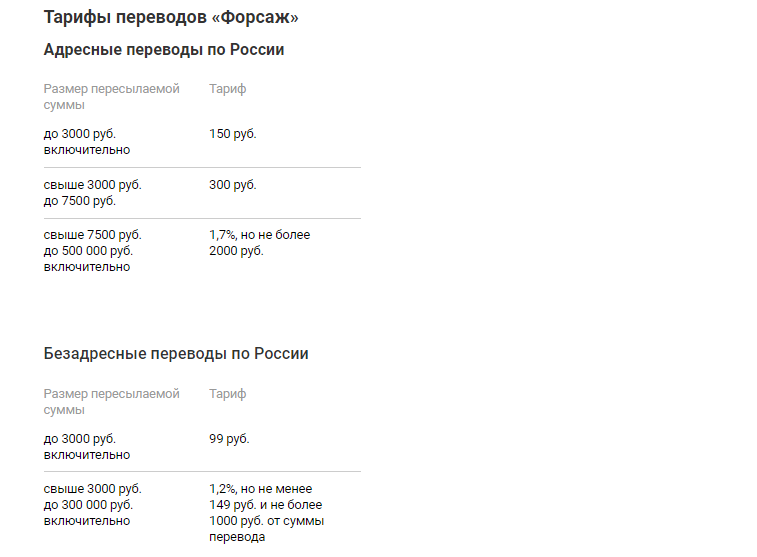 Тарифы переводов «Форсаж»

Адресные переводы по России

| Размер пересылаемой суммы | Тариф |
|---|---|
| до 3000 руб. включительно | 150 руб. |
| свыше 3000 руб. до 7500 руб. | 300 руб. |
| свыше 7500 руб. до 500 000 руб. включительно | 1,7%, но не более 2000 руб. |

Безадресные переводы по России

| Размер пересылаемой суммы | Тариф |
|---|---|
| до 3000 руб. включительно | 99 руб. |
| свыше 3000 руб. до 300 000 руб. включительно | 1,2%, но не менее 149 руб. и не более 1000 руб. от суммы перевода |